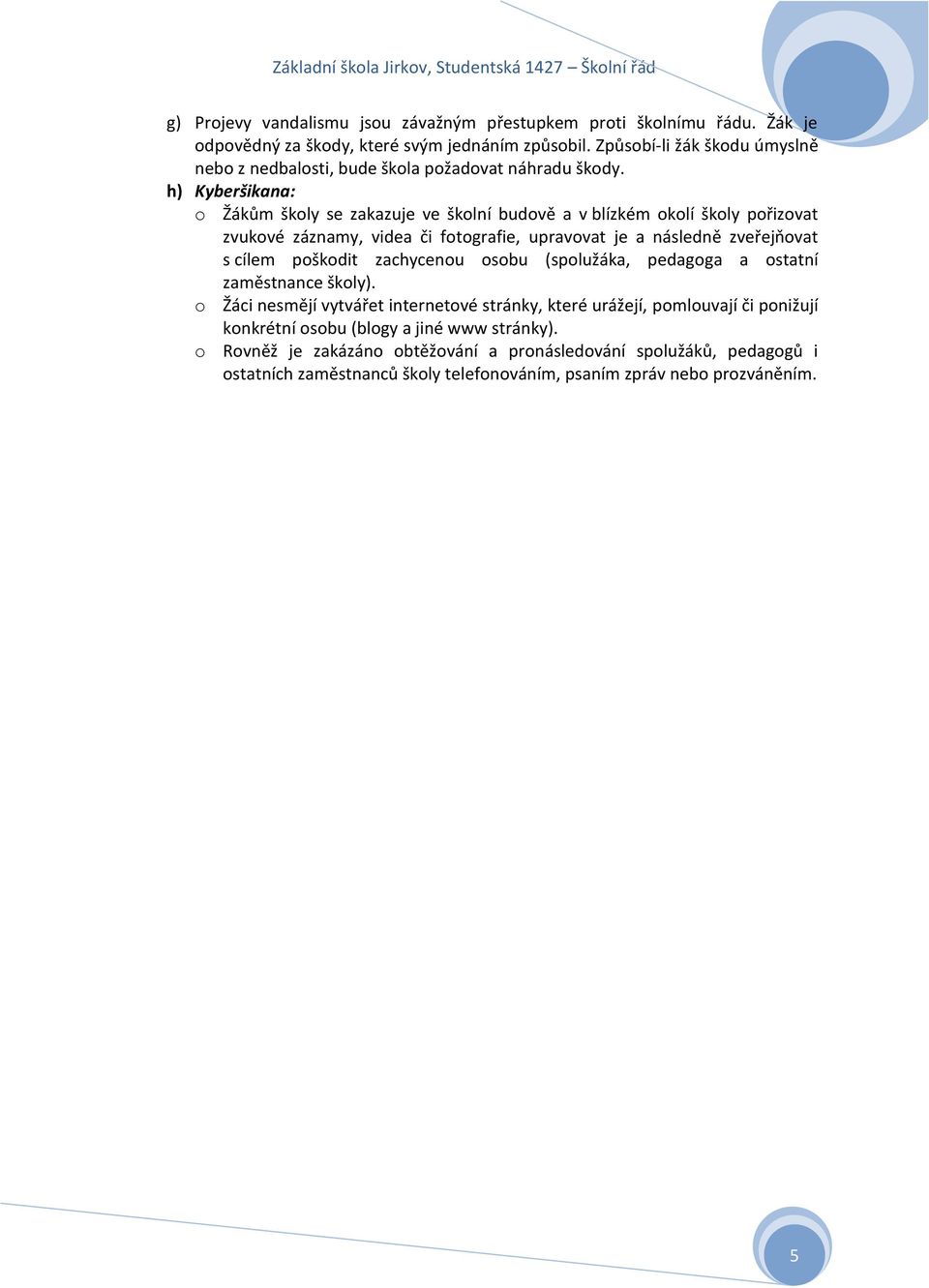 Základní škola Jirkov, Studentská 1427 – Školní řád

g) Projevy vandalismu jsou závažným přestupkem proti školnímu řádu. Žák je odpovědný za škody, které svým jednáním způsobil. Způsobí-li žák škodu úmyslně nebo z nedbalosti, bude škola požadovat náhradu škody.

h) Kyberšikana:
o Žákům školy se zakazuje ve školní budově a v blízkém okolí školy pořizovat zvukové záznamy, videa či fotografie, upravovat je a následně zveřejňovat s cílem poškodit zachycenou osobu (spolužáka, pedagoga a ostatní zaměstnance školy).
o Žáci nesmějí vytvářet internetové stránky, které urážejí, pomlouvají či ponižují konkrétní osobu (blogy a jiné www stránky).
o Rovněž je zakázáno obtěžování a pronásledování spolužáků, pedagogů i ostatních zaměstnanců školy telefonováním, psaním zpráv nebo prozváněním.

5